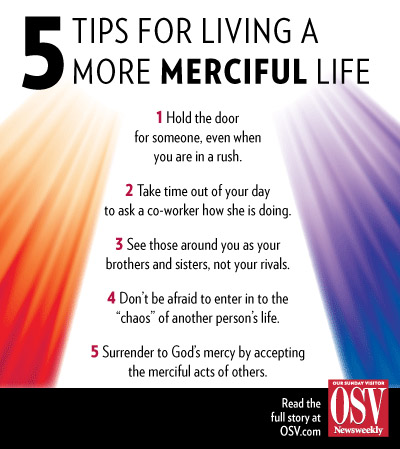 5 TIPS FOR LIVING A MORE MERCIFUL LIFE

1 Hold the door for someone, even when you are in a rush.

2 Take time out of your day to ask a co-worker how she is doing.

3 See those around you as your brothers and sisters, not your rivals.

4 Don't be afraid to enter in to the "chaos" of another person's life.

5 Surrender to God's mercy by accepting the merciful acts of others.

Read the full story at OSV.com

OUR SUNDAY VISITOR
OSV
Newsweekly